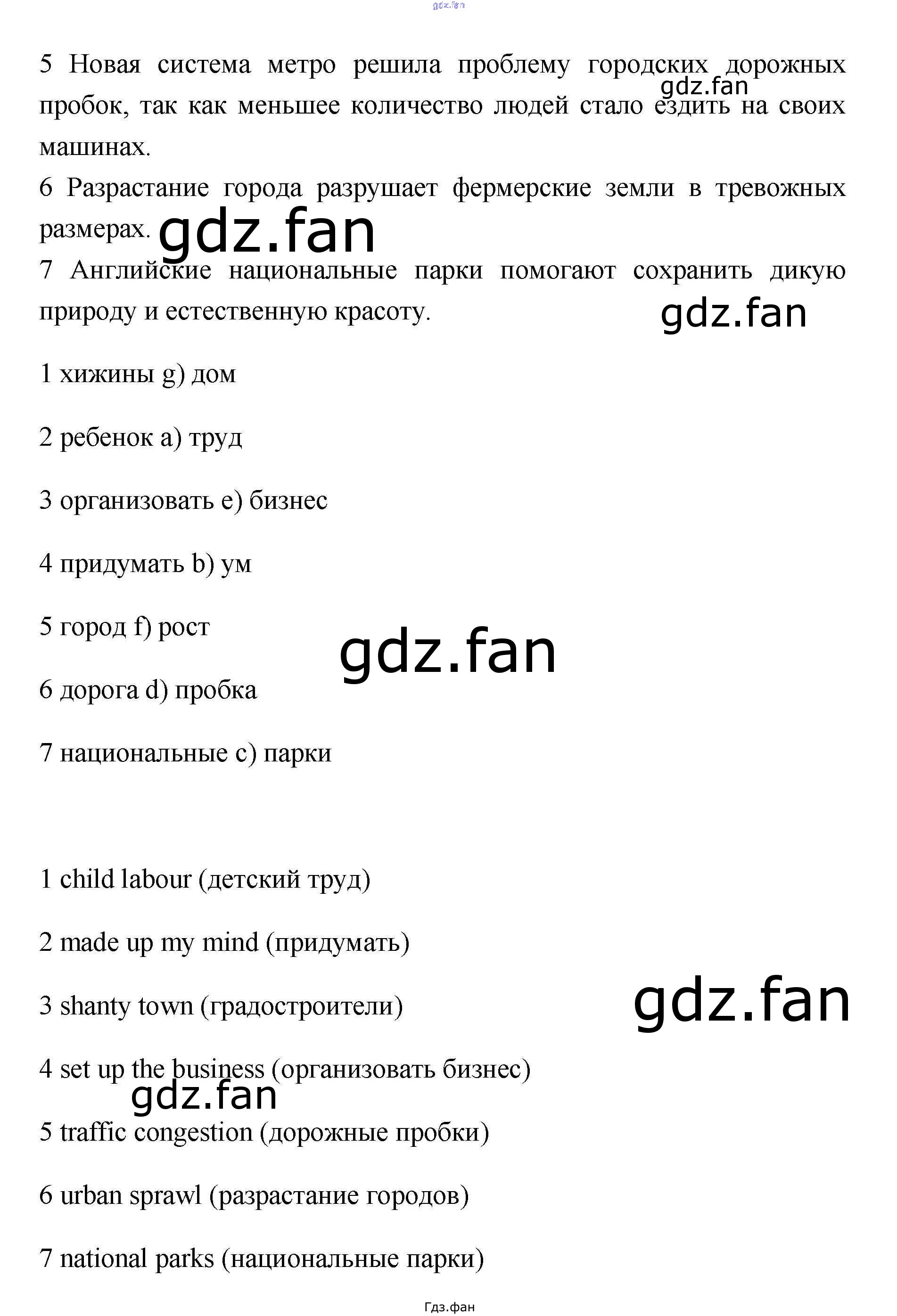 5 Новая система метро решила проблему городских дорожных пробок, так как меньшее количество людей стало ездить на своих машинах.

6 Разрастание города разрушает фермерские земли в тревожных размерах.

7 Английские национальные парки помогают сохранить дикую природу и естественную красоту.

1 хижины g) дом

2 ребенок a) труд

3 организовать e) бизнес

4 придумать b) ум

5 город f) рост

6 дорога d) пробка

7 национальные c) парки

1 child labour (детский труд)

2 made up my mind (придумать)

3 shanty town (градостроители)

4 set up the business (организовать бизнес)

5 traffic congestion (дорожные пробки)

6 urban sprawl (разрастание городов)

7 national parks (национальные парки)

Гдз.фан

gdz.fan